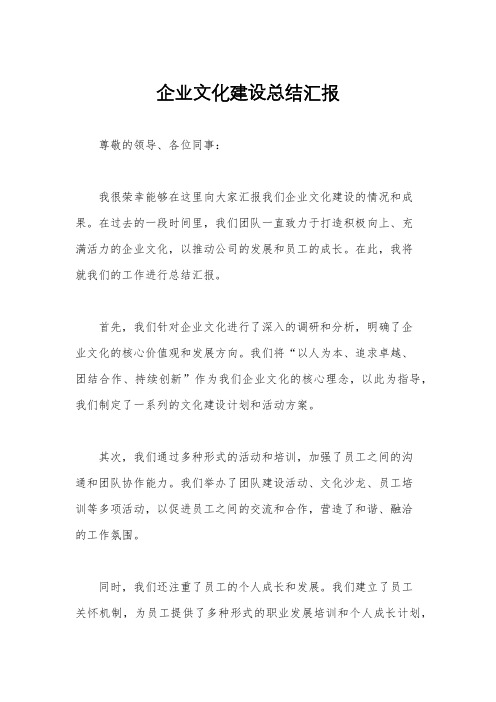 企业文化建设总结汇报

尊敬的领导、各位同事：

我很荣幸能够在这里向大家汇报我们企业文化建设的情况和成果。在过去的一段时间里，我们团队一直致力于打造积极向上、充满活力的企业文化，以推动公司的发展和员工的成长。在此，我将就我们的工作进行总结汇报。

首先，我们针对企业文化进行了深入的调研和分析，明确了企业文化的核心价值观和发展方向。我们将“以人为本、追求卓越、团结合作、持续创新”作为我们企业文化的核心理念，以此为指导，我们制定了一系列的文化建设计划和活动方案。

其次，我们通过多种形式的活动和培训，加强了员工之间的沟通和团队协作能力。我们举办了团队建设活动、文化沙龙、员工培训等多项活动，以促进员工之间的交流和合作，营造了和谐、融洽的工作氛围。

同时，我们还注重了员工的个人成长和发展。我们建立了员工关怀机制，为员工提供了多种形式的职业发展培训和个人成长计划，